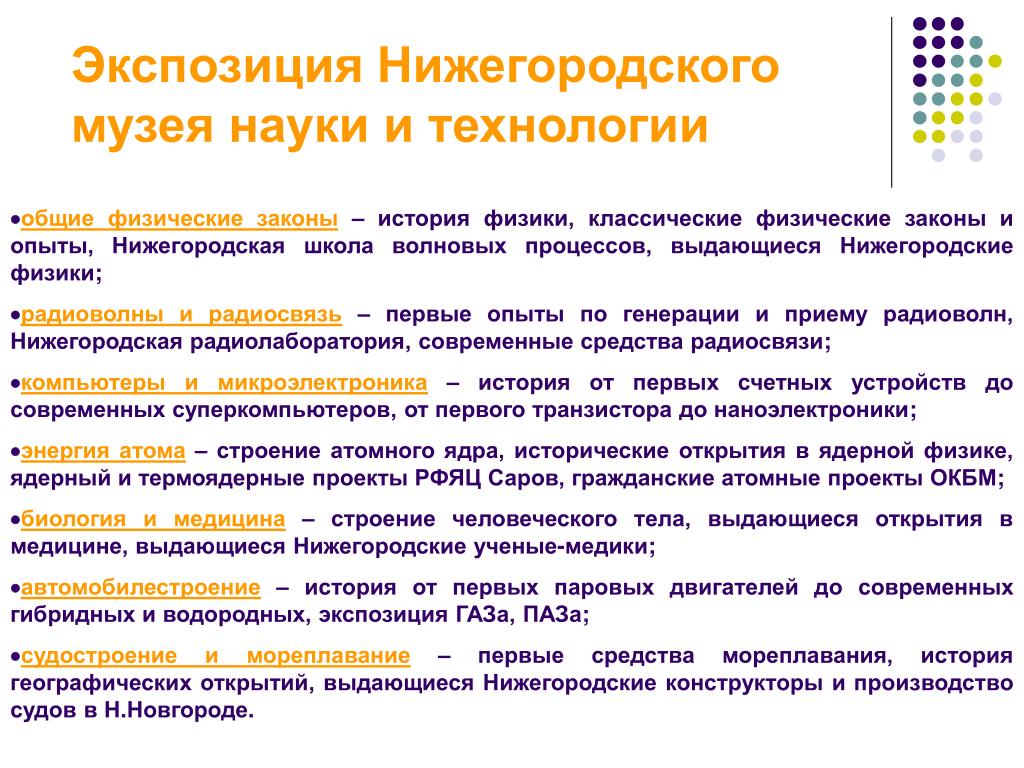 Экспозиция Нижегородского музея науки и технологии

•общие физические законы – история физики, классические физические законы и опыты, Нижегородская школа волновых процессов, выдающиеся Нижегородские физики;

•радиоволны и радиосвязь – первые опыты по генерации и приему радиоволн, Нижегородская радиолаборатория, современные средства радиосвязи;

•компьютеры и микроэлектроника – история от первых счетных устройств до современных суперкомпьютеров, от первого транзистора до наноэлектроники;

•энергия атома – строение атомного ядра, исторические открытия в ядерной физике, ядерный и термоядерные проекты РФЯЦ Саров, гражданские атомные проекты ОКБМ;

•биология и медицина – строение человеческого тела, выдающиеся открытия в медицине, выдающиеся Нижегородские ученые-медики;

•автомобилестроение – история от первых паровых двигателей до современных гибридных и водородных, экспозиция ГАЗа, ПАЗа;

•судостроение и мореплавание – первые средства мореплавания, история географических открытий, выдающиеся Нижегородские конструкторы и производство судов в Н.Новгороде.